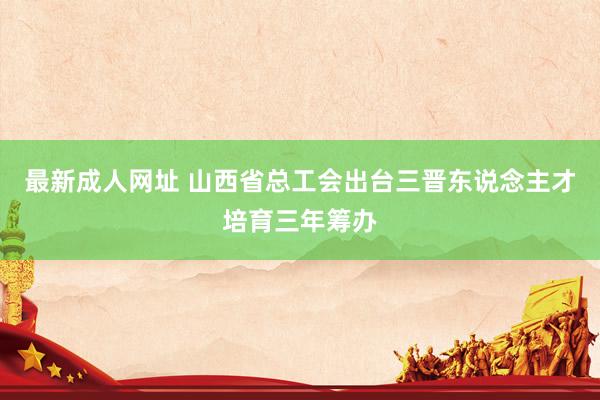 最新成人网址 山西省总工会出台三晋东说念主才培育三年筹办